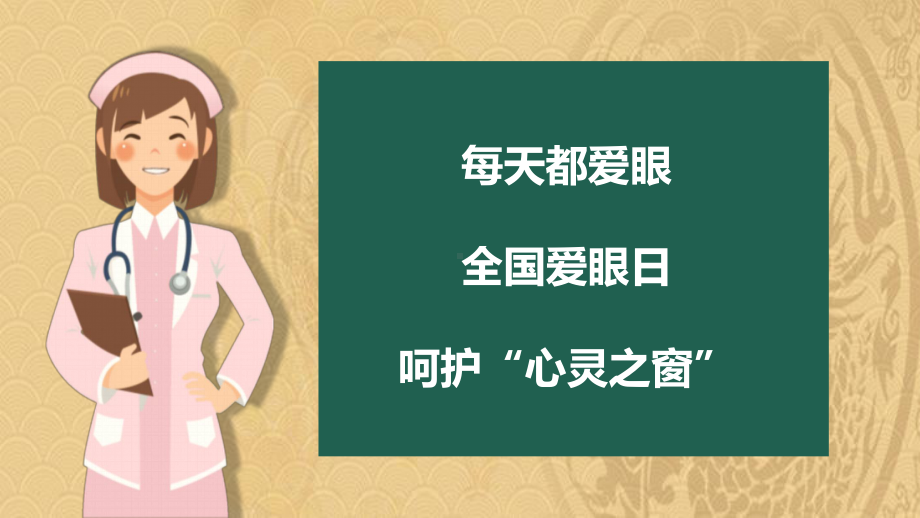 每天都爱眼

全国爱眼日

呵护“心灵之窗”